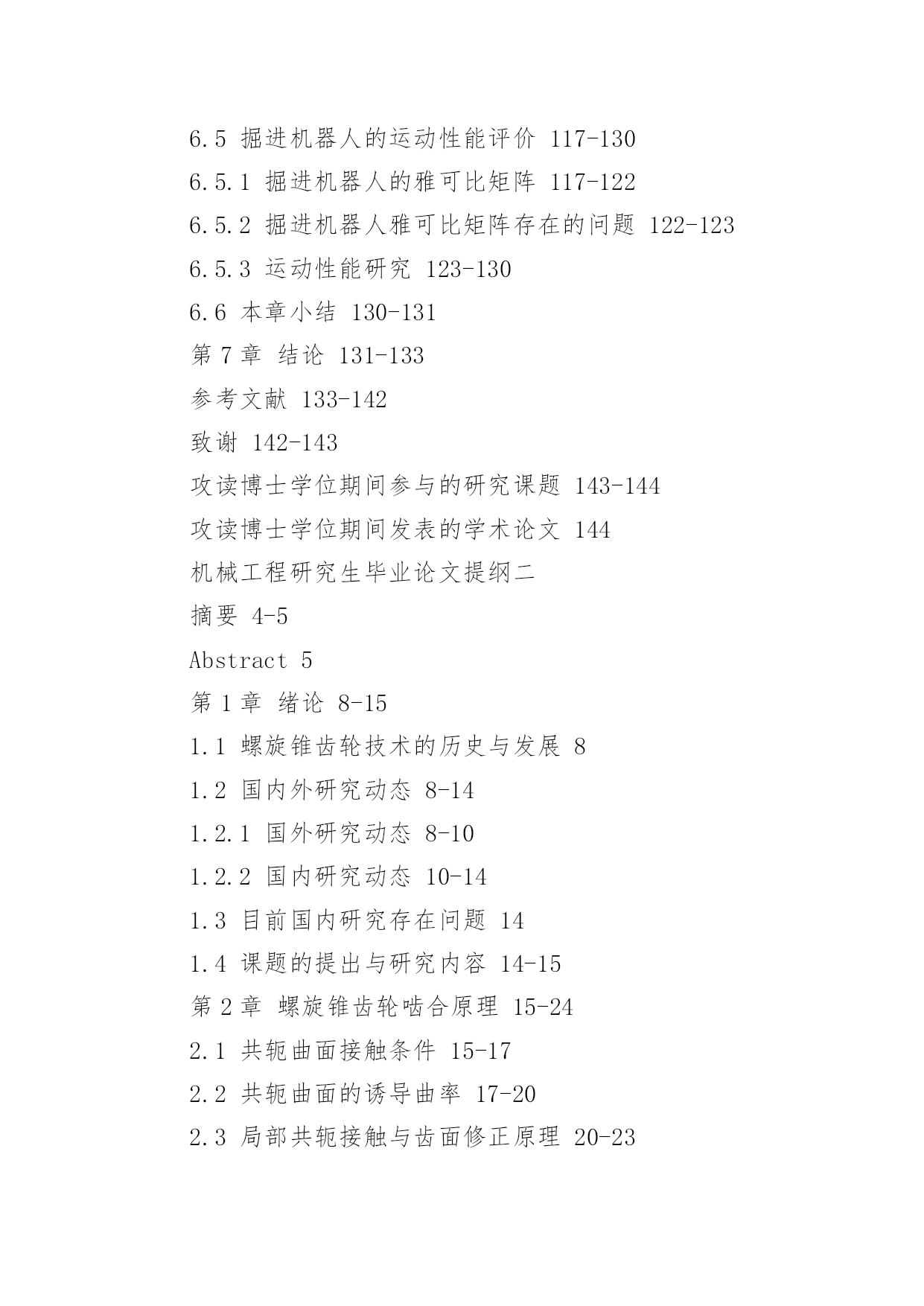 6.5 掘进机器人的运动性能评价 117-130

6.5.1 掘进机器人的雅可比矩阵 117-122

6.5.2 掘进机器人雅可比矩阵存在的问题 122-123

6.5.3 运动性能研究 123-130

6.6 本章小结 130-131

第 7 章 结论 131-133

参考文献 133-142

致谢 142-143

攻读博士学位期间参与的研究课题 143-144

攻读博士学位期间发表的学术论文 144

机械工程研究生毕业论文提纲二

摘要 4-5

Abstract 5

第 1 章 绪论 8-15

1.1 螺旋锥齿轮技术的历史与发展 8

1.2 国内外研究动态 8-14

1.2.1 国外研究动态 8-10

1.2.2 国内研究动态 10-14

1.3 目前国内研究存在问题 14

1.4 课题的提出与研究内容 14-15

第 2 章 螺旋锥齿轮啮合原理 15-24

2.1 共轭曲面接触条件 15-17

2.2 共轭曲面的诱导曲率 17-20

2.3 局部共轭接触与齿面修正原理 20-23